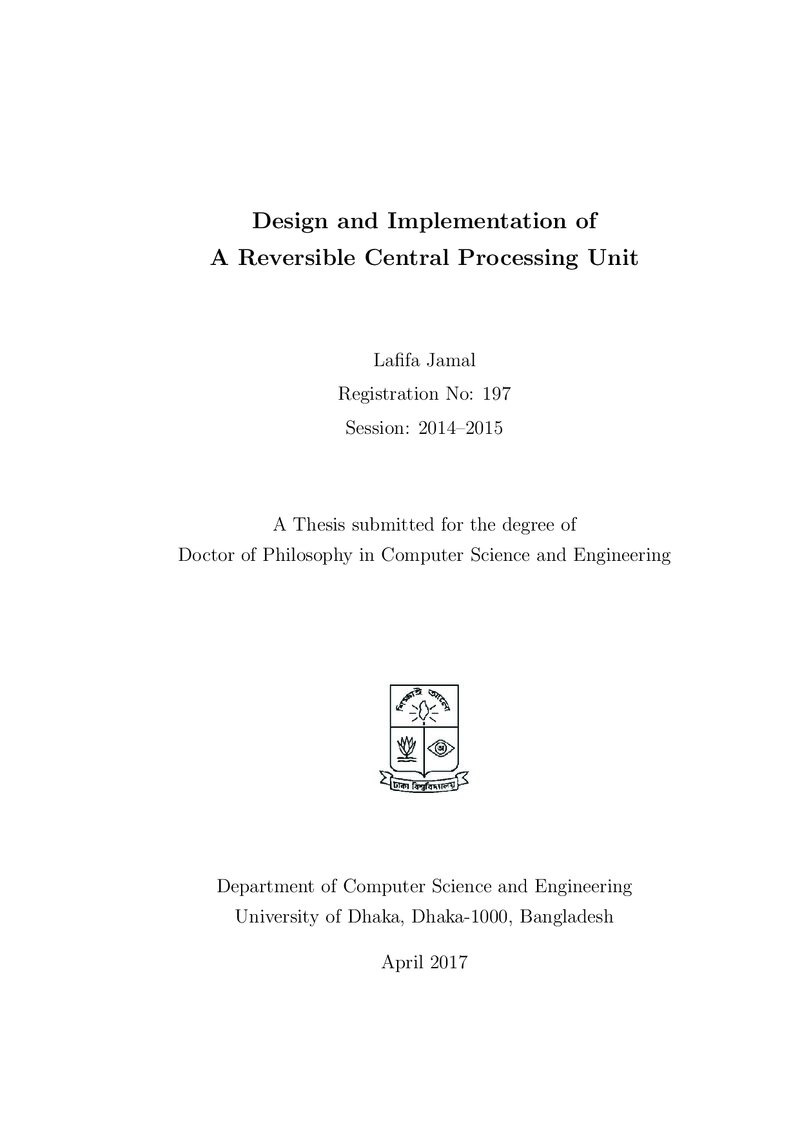 Design and Implementation of
A Reversible Central Processing Unit

Lafifa Jamal

Registration No: 197

Session: 2014–2015

A Thesis submitted for the degree of
Doctor of Philosophy in Computer Science and Engineering

Department of Computer Science and Engineering
University of Dhaka, Dhaka-1000, Bangladesh

April 2017